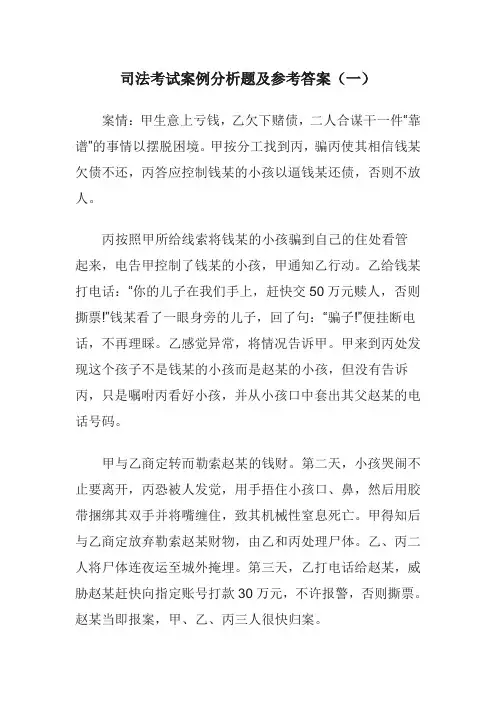 司法考试案例分析题及参考答案（一）

案情：甲生意上亏钱，乙欠下赌债，二人合谋干一件"靠谱"的事情以摆脱困境。甲按分工找到丙，骗丙使其相信钱某欠债不还，丙答应控制钱某的小孩以逼钱某还债，否则不放人。

丙按照甲所给线索将钱某的小孩骗到自己的住处看管起来，电告甲控制了钱某的小孩，甲通知乙行动。乙给钱某打电话："你的儿子在我们手上，赶快交50万元赎人，否则撕票!"钱某看了一眼身旁的儿子，回了句："骗子!"便挂断电话，不再理睬。乙感觉异常，将情况告诉甲。甲来到丙处发现这个孩子不是钱某的小孩而是赵某的小孩，但没有告诉丙，只是嘱咐丙看好小孩，并从小孩口中套出其父赵某的电话号码。

甲与乙商定转而勒索赵某的钱财。第二天，小孩哭闹不止要离开，丙恐被人发觉，用手捂住小孩口、鼻，然后用胶带捆绑其双手并将嘴缠住，致其机械性窒息死亡。甲得知后与乙商定放弃勒索赵某财物，由乙和丙处理尸体。乙、丙二人将尸体连夜运至城外掩埋。第三天，乙打电话给赵某，威胁赵某赶快向指定账号打款30万元，不许报警，否则撕票。赵某当即报案，甲、乙、丙三人很快归案。